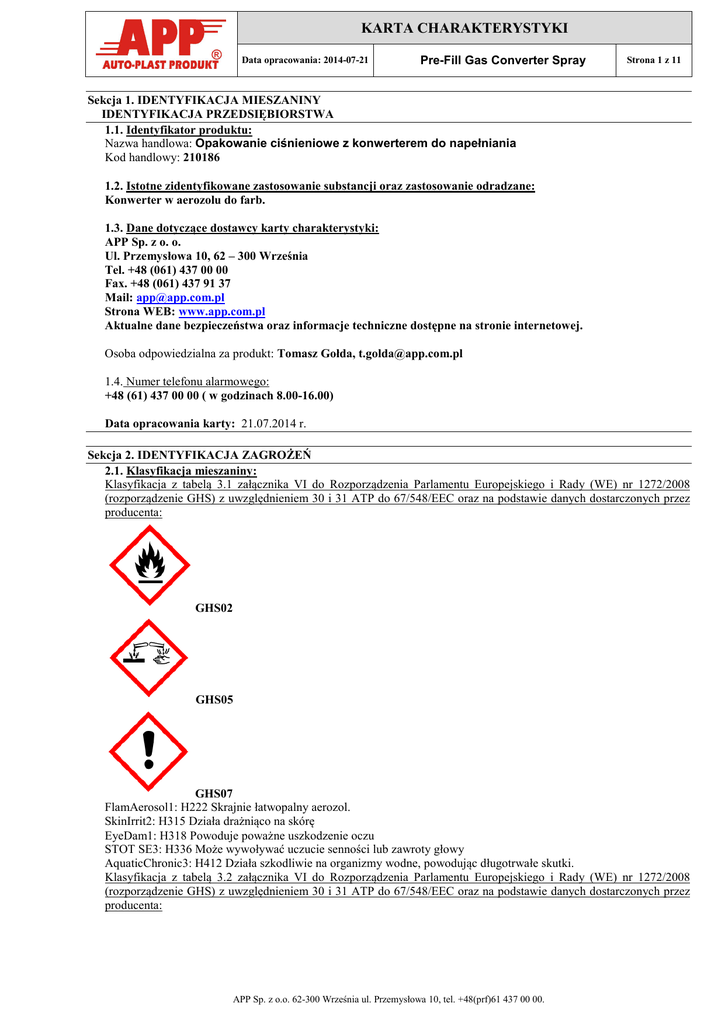 APP®
AUTO-PLAST PRODUKT

KARTA CHARAKTERYSTYKI

Data opracowania: 2014-07-21

Pre-Fill Gas Converter Spray

Strona 1 z 11

Sekcja 1. IDENTYFIKACJA MIESZANINY
IDENTYFIKACJA PRZEDSIĘBIORSTWA

1.1. Identyfikator produktu:
Nazwa handlowa: Opakowanie ciśnieniowe z konwerterem do napełniania
Kod handlowy: 210186

1.2. Istotne zidentyfikowane zastosowanie substancji oraz zastosowanie odradzane:
Konwerter w aerozolu do farb.

1.3. Dane dotyczące dostawcy karty charakterystyki:
APP Sp. z o. o.
Ul. Przemysłowa 10, 62 – 300 Września
Tel. +48 (061) 437 00 00
Fax. +48 (061) 437 91 37
Mail: app@app.com.pl
Strona WEB: www.app.com.pl
Aktualne dane bezpieczeństwa oraz informacje techniczne dostępne na stronie internetowej.

Osoba odpowiedzialna za produkt: Tomasz Gołda, t.golda@app.com.pl

1.4. Numer telefonu alarmowego:
+48 (61) 437 00 00 ( w godzinach 8.00-16.00)

Data opracowania karty: 21.07.2014 r.

Sekcja 2. IDENTYFIKACJA ZAGROŻEŃ

2.1. Klasyfikacja mieszaniny:
Klasyfikacja z tabelą 3.1 załącznika VI do Rozporządzenia Parlamentu Europejskiego i Rady (WE) nr 1272/2008 (rozporządzenie GHS) z uwzględnieniem 30 i 31 ATP do 67/548/EEC oraz na podstawie danych dostarczonych przez producenta:

GHS02

GHS05

GHS07
FlamAerosol1: H222 Skrajnie łatwopalny aerozol.
SkinIrrit2: H315 Działa drażniąco na skórę
EyeDam1: H318 Powoduje poważne uszkodzenie oczu
STOT SE3: H336 Może wywoływać uczucie senności lub zawroty głowy
AquaticChronic3: H412 Działa szkodliwie na organizmy wodne, powodując długotrwałe skutki.
Klasyfikacja z tabelą 3.2 załącznika VI do Rozporządzenia Parlamentu Europejskiego i Rady (WE) nr 1272/2008 (rozporządzenie GHS) z uwzględnieniem 30 i 31 ATP do 67/548/EEC oraz na podstawie danych dostarczonych przez producenta:

APP Sp. z o.o. 62-300 Września ul. Przemysłowa 10, tel. +48(prf)61 437 00 00.